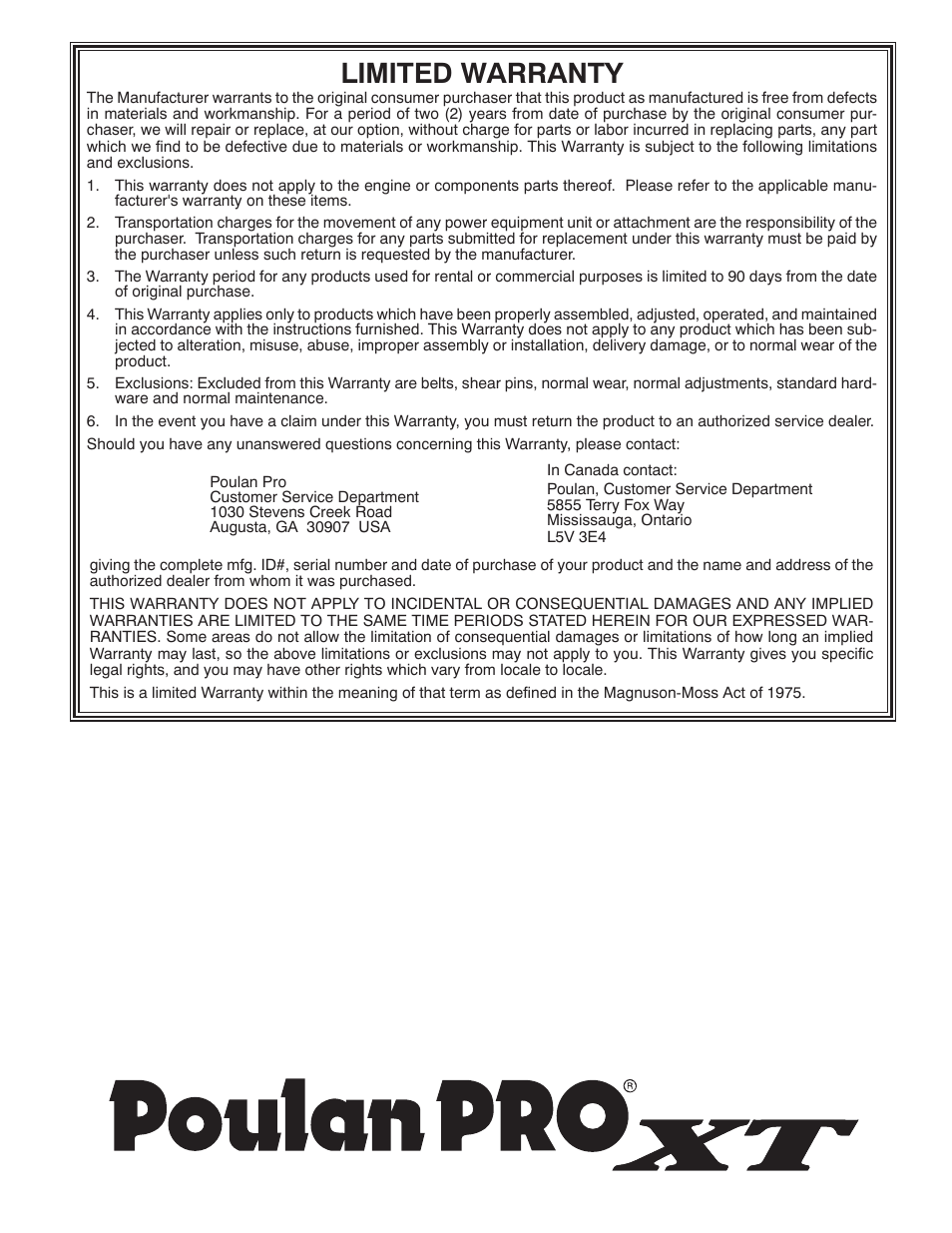 LIMITED WARRANTY

The Manufacturer warrants to the original consumer purchaser that this product as manufactured is free from defects in materials and workmanship. For a period of two (2) years from date of purchase by the original consumer purchaser, we will repair or replace, at our option, without charge for parts or labor incurred in replacing parts, any part which we find to be defective due to materials or workmanship. This Warranty is subject to the following limitations and exclusions.

1. This warranty does not apply to the engine or components parts thereof. Please refer to the applicable manufacturer's warranty on these items.

2. Transportation charges for the movement of any power equipment unit or attachment are the responsibility of the purchaser. Transportation charges for any parts submitted for replacement under this warranty must be paid by the purchaser unless such return is requested by the manufacturer.

3. The Warranty period for any products used for rental or commercial purposes is limited to 90 days from the date of original purchase.

4. This Warranty applies only to products which have been properly assembled, adjusted, operated, and maintained in accordance with the instructions furnished. This Warranty does not apply to any product which has been subjected to alteration, misuse, abuse, improper assembly or installation, delivery damage, or to normal wear of the product.

5. Exclusions: Excluded from this Warranty are belts, shear pins, normal wear, normal adjustments, standard hardware and normal maintenance.

6. In the event you have a claim under this Warranty, you must return the product to an authorized service dealer.

Should you have any unanswered questions concerning this Warranty, please contact:

Poulan Pro
Customer Service Department
1030 Stevens Creek Road
Augusta, GA 30907 USA

In Canada contact:
Poulan, Customer Service Department
5855 Terry Fox Way
Mississauga, Ontario
L5V 3E4

giving the complete mfg. ID#, serial number and date of purchase of your product and the name and address of the authorized dealer from whom it was purchased.

THIS WARRANTY DOES NOT APPLY TO INCIDENTAL OR CONSEQUENTIAL DAMAGES AND ANY IMPLIED WARRANTIES ARE LIMITED TO THE SAME TIME PERIODS STATED HEREIN FOR OUR EXPRESSED WARRANTIES. Some areas do not allow the limitation of consequential damages or limitations of how long an implied Warranty may last, so the above limitations or exclusions may not apply to you. This Warranty gives you specific legal rights, and you may have other rights which vary from locale to locale.

This is a limited Warranty within the meaning of that term as defined in the Magnuson-Moss Act of 1975.

Poulan PRO® XT